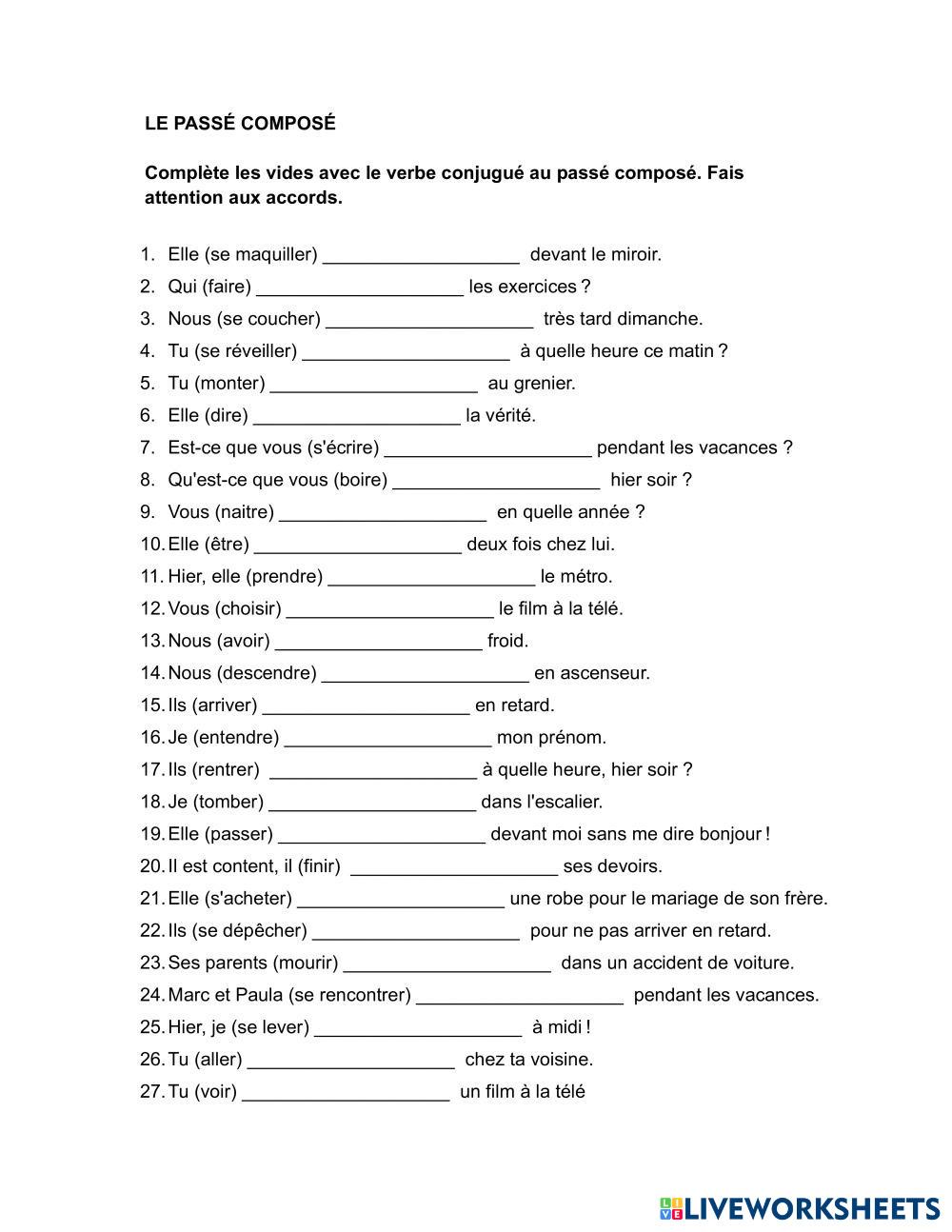 LE PASSÉ COMPOSÉ

Complète les vides avec le verbe conjugué au passé composé. Fais attention aux accords.

1. Elle (se maquiller) ____________________ devant le miroir.
2. Qui (faire) ____________________ les exercices ?
3. Nous (se coucher) ____________________ très tard dimanche.
4. Tu (se réveiller) ____________________ à quelle heure ce matin ?
5. Tu (monter) ____________________ au grenier.
6. Elle (dire) ____________________ la vérité.
7. Est-ce que vous (s'écrire) ____________________ pendant les vacances ?
8. Qu'est-ce que vous (boire) ____________________ hier soir ?
9. Vous (naitre) ____________________ en quelle année ?
10. Elle (être) ____________________ deux fois chez lui.
11. Hier, elle (prendre) ____________________ le métro.
12. Vous (choisir) ____________________ le film à la télé.
13. Nous (avoir) ____________________ froid.
14. Nous (descendre) ____________________ en ascenseur.
15. Ils (arriver) ____________________ en retard.
16. Je (entendre) ____________________ mon prénom.
17. Ils (rentrer) ____________________ à quelle heure, hier soir ?
18. Je (tomber) ____________________ dans l'escalier.
19. Elle (passer) ____________________ devant moi sans me dire bonjour !
20. Il est content, il (finir) ____________________ ses devoirs.
21. Elle (s'acheter) ____________________ une robe pour le mariage de son frère.
22. Ils (se dépêcher) ____________________ pour ne pas arriver en retard.
23. Ses parents (mourir) ____________________ dans un accident de voiture.
24. Marc et Paula (se rencontrer) ____________________ pendant les vacances.
25. Hier, je (se lever) ____________________ à midi !
26. Tu (aller) ____________________ chez ta voisine.
27. Tu (voir) ____________________ un film à la télé

LIVEWORKSHEETS